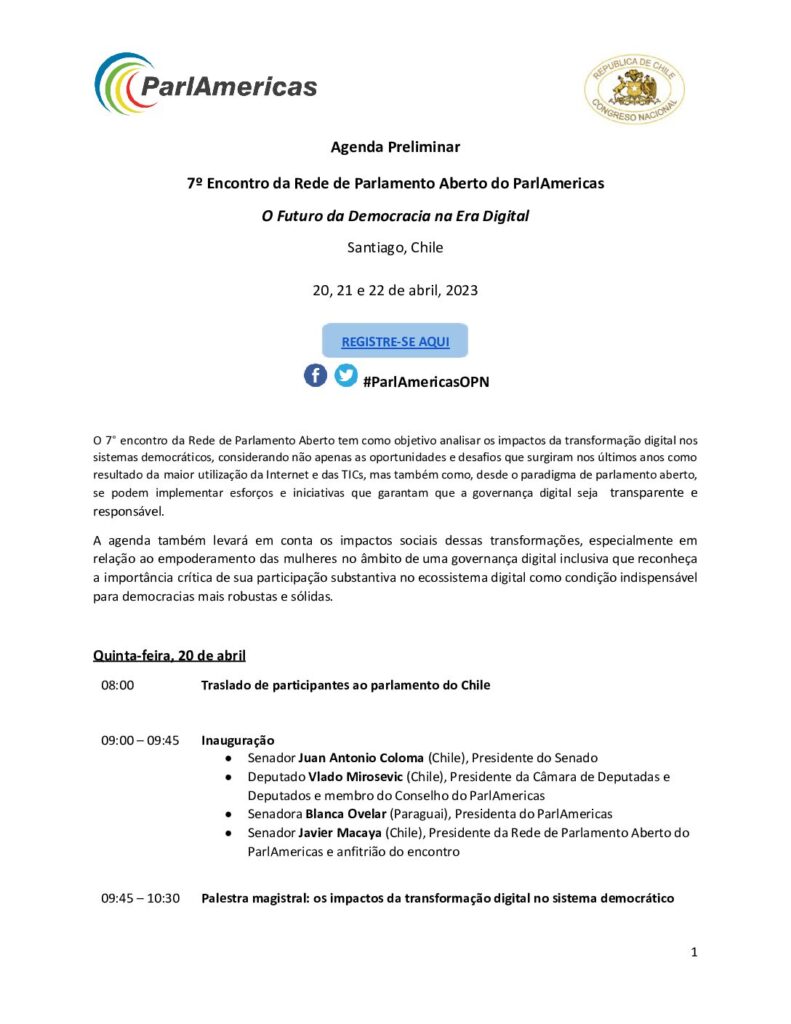 ParlAmericas

REPUBLICA DE CHILE
CONGRESO NACIONAL

Agenda Preliminar

7º Encontro da Rede de Parlamento Aberto do ParlAmericas

O Futuro da Democracia na Era Digital

Santiago, Chile

20, 21 e 22 de abril, 2023

REGISTRE-SE AQUI

#ParlAmericasOPN

O 7° encontro da Rede de Parlamento Aberto tem como objetivo analisar os impactos da transformação digital nos sistemas democráticos, considerando não apenas as oportunidades e desafios que surgiram nos últimos anos como resultado da maior utilização da Internet e das TICs, mas também como, desde o paradigma de parlamento aberto, se podem implementar esforços e iniciativas que garantam que a governança digital seja transparente e responsável.

A agenda também levará em conta os impactos sociais dessas transformações, especialmente em relação ao empoderamento das mulheres no âmbito de uma governança digital inclusiva que reconheça a importância crítica de sua participação substantiva no ecossistema digital como condição indispensável para democracias mais robustas e sólidas.

Quinta-feira, 20 de abril

08:00 Traslado de participantes ao parlamento do Chile

09:00 – 09:45 Inauguração
• Senador Juan Antonio Coloma (Chile), Presidente do Senado
• Deputado Vlado Mirosevic (Chile), Presidente da Câmara de Deputadas e Deputados e membro do Conselho do ParlAmericas
• Senadora Blanca Ovelar (Paraguai), Presidenta do ParlAmericas
• Senador Javier Macaya (Chile), Presidente da Rede de Parlamento Aberto do ParlAmericas e anfitrião do encontro

09:45 – 10:30 Palestra magistral: os impactos da transformação digital no sistema democrático

1